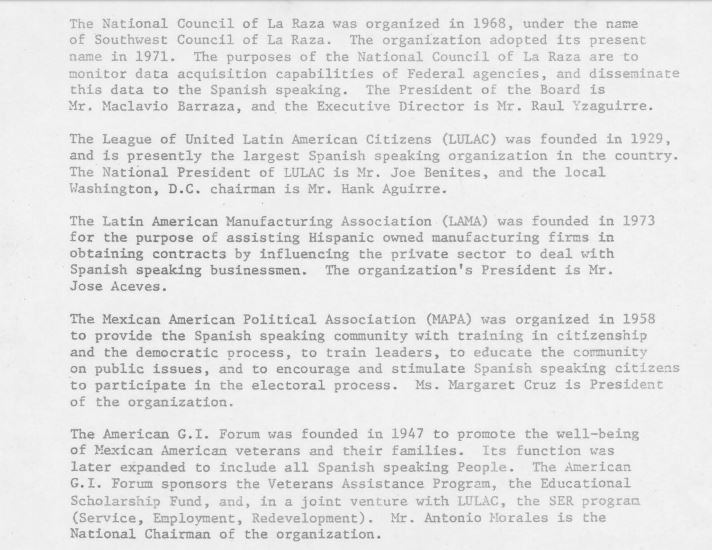 The National Council of La Raza was organized in 1968, under the name of Southwest Council of La Raza. The organization adopted its present name in 1971. The purposes of the National Council of La Raza are to monitor data acquisition capabilities of Federal agencies, and disseminate this data to the Spanish speaking. The President of the Board is Mr. Maclavio Barraza, and the Executive Director is Mr. Raul Yzaguirre.

The League of United Latin American Citizens (LULAC) was founded in 1929, and is presently the largest Spanish speaking organization in the country. The National President of LULAC is Mr. Joe Benites, and the local Washington, D.C. chairman is Mr. Hank Aguirre.

The Latin American Manufacturing Association (LAMA) was founded in 1973 for the purpose of assisting Hispanic owned manufacturing firms in obtaining contracts by influencing the private sector to deal with Spanish speaking businessmen. The organization's President is Mr. Jose Aceves.

The Mexican American Political Association (MAPA) was organized in 1958 to provide the Spanish speaking community with training in citizenship and the democratic process, to train leaders, to educate the community on public issues, and to encourage and stimulate Spanish speaking citizens to participate in the electoral process. Ms. Margaret Cruz is President of the organization.

The American G.I. Forum was founded in 1947 to promote the well-being of Mexican American veterans and their families. Its function was later expanded to include all Spanish speaking People. The American G.I. Forum sponsors the Veterans Assistance Program, the Educational Scholarship Fund, and, in a joint venture with LULAC, the SER program (Service, Employment, Redevelopment). Mr. Antonio Morales is the National Chairman of the organization.